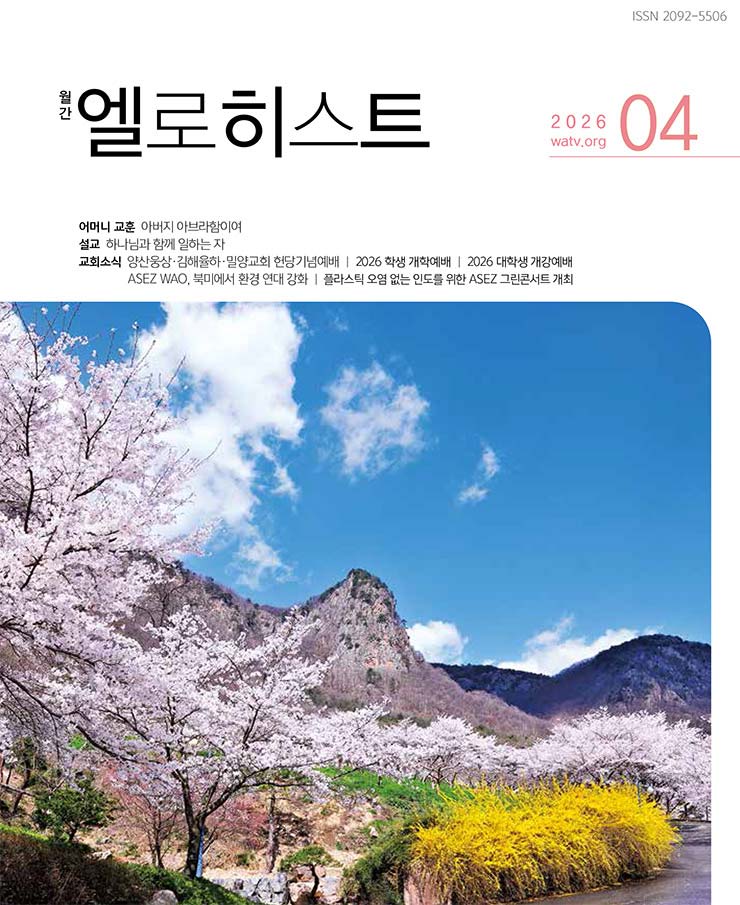 ISSN 2092-5506

월간
엘로히스트

2026
watv.org
04

어머니 교훈 아버지 아브라함이여
설교 하나님과 함께 일하는 자
교회소식 양산웅상·김해율하·밀양교회 헌당기념예배 | 2026 학생 개학예배 | 2026 대학생 개강예배
ASEZ WAO, 북미에서 환경 연대 강화 | 플라스틱 오염 없는 인도를 위한 ASEZ 그린콘서트 개최